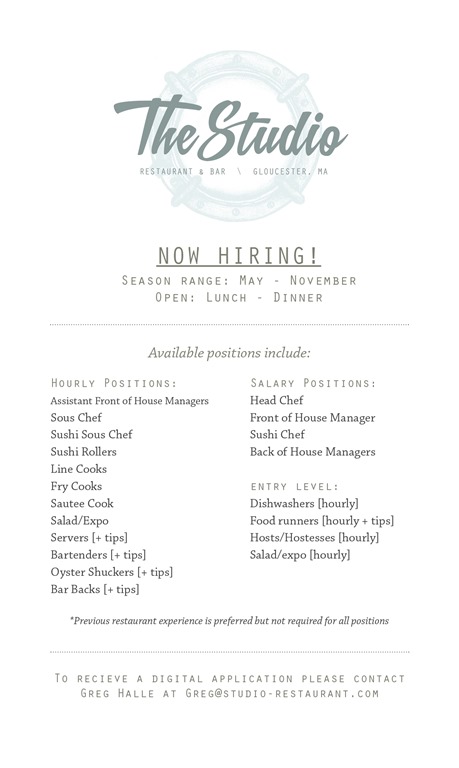 The Studio

RESTAURANT & BAR \ GLOUCESTER, MA

NOW HIRING!

Season range: May - November
Open: Lunch - Dinner

Available positions include:

Hourly Positions:
Assistant Front of House Managers
Sous Chef
Sushi Sous Chef
Sushi Rollers
Line Cooks
Fry Cooks
Sautee Cook
Salad/Expo
Servers [+ tips]
Bartenders [+ tips]
Oyster Shuckers [+ tips]
Bar Backs [+ tips]

Salary Positions:
Head Chef
Front of House Manager
Sushi Chef
Back of House Managers

ENTRY LEVEL:
Dishwashers [hourly]
Food runners [hourly + tips]
Hosts/Hostesses [hourly]
Salad/expo [hourly]

*Previous restaurant experience is preferred but not required for all positions

To recieve a digital application please contact Greg Halle at Greg@studio-restaurant.com